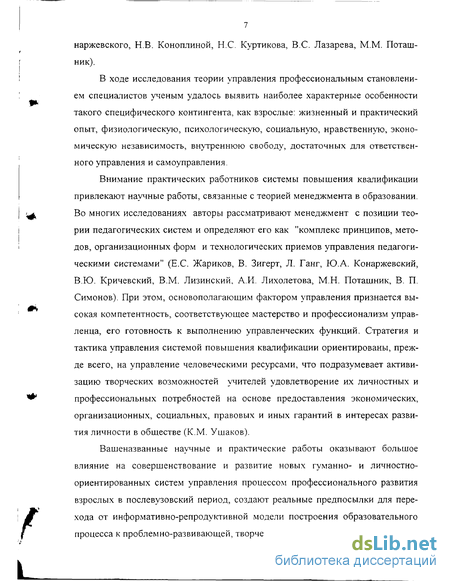 7

наржевского, Н.В. Коноплиной, Н.С. Куртикова, В.С. Лазарева, М.М. Поташник).

В ходе исследования теории управления профессиональным становлением специалистов ученым удалось выявить наиболее характерные особенности такого специфического контингента, как взрослые: жизненный и практический опыт, физиологическую, психологическую, социальную, нравственную, экономическую независимость, внутреннюю свободу, достаточных для ответственного управления и самоуправления.

Внимание практических работников системы повышения квалификации привлекают научные работы, связанные с теорией менеджмента в образовании. Во многих исследованиях авторы рассматривают менеджмент с позиции теории педагогических систем и определяют его как "комплекс принципов, методов, организационных форм и технологических приемов управления педагогическими системами" (Е.С. Жариков, В. Зигерт, Л. Ганг, Ю.А. Конаржевский, В.Ю. Кричевский, В.М. Лизинский, А.И. Лихолетова, М.Н. Поташник, В. П. Симонов). При этом, основополагающим фактором управления признается высокая компетентность, соответствующее мастерство и профессионализм управленца, его готовность к выполнению управленческих функций. Стратегия и тактика управления системой повышения квалификации ориентированы, прежде всего, на управление человеческими ресурсами, что подразумевает активизацию творческих возможностей учителей удовлетворение их личностных и профессиональных потребностей на основе предоставления экономических, организационных, социальных, правовых и иных гарантий в интересах развития личности в обществе (К.М. Ушаков).

Вашеназванные научные и практические работы оказывают большое влияние на совершенствование и развитие новых гуманно- и личностно-ориентированных систем управления процессом профессионального развития взрослых в послевузовский период, создают реальные предпосылки для перехода от информативно-репродуктивной модели построения образовательного процесса к проблемно-развивающей, творче

dsLib.net
библиотека диссертаций